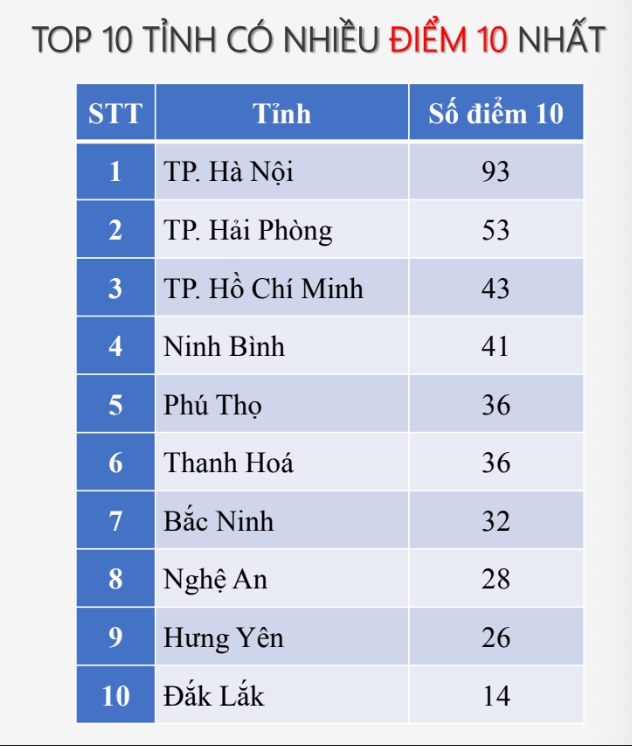 TOP 10 TỈNH CÓ NHIỀU ĐIỂM 10 NHẤT

| STT | Tỉnh | Số điểm 10 |
|---|---|---|
| 1 | TP. Hà Nội | 93 |
| 2 | TP. Hải Phòng | 53 |
| 3 | TP. Hồ Chí Minh | 43 |
| 4 | Ninh Bình | 41 |
| 5 | Phú Thọ | 36 |
| 6 | Thanh Hoá | 36 |
| 7 | Bắc Ninh | 32 |
| 8 | Nghệ An | 28 |
| 9 | Hưng Yên | 26 |
| 10 | Đắk Lắk | 14 |